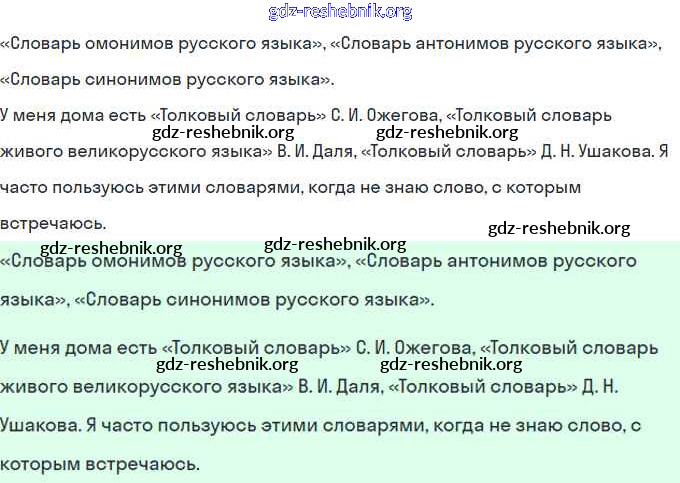 gdz-reshebnik.org

«Словарь омонимов русского языка», «Словарь антонимов русского языка», «Словарь синонимов русского языка».

У меня дома есть «Толковый словарь» С. И. Ожегова, «Толковый словарь живого великорусского языка» В. И. Даля, «Толковый словарь» Д. Н. Ушакова. Я часто пользуюсь этими словарями, когда не знаю слово, с которым встречаюсь.

gdz-reshebnik.org gdz-reshebnik.org

gdz-reshebnik.org gdz-reshebnik.org gdz-reshebnik.org

«Словарь омонимов русского языка», «Словарь антонимов русского языка», «Словарь синонимов русского языка».

У меня дома есть «Толковый словарь» С. И. Ожегова, «Толковый словарь живого великорусского языка» В. И. Даля, «Толковый словарь» Д. Н. Ушакова. Я часто пользуюсь этими словарями, когда не знаю слово, с которым встречаюсь.

gdz-reshebnik.org gdz-reshebnik.org